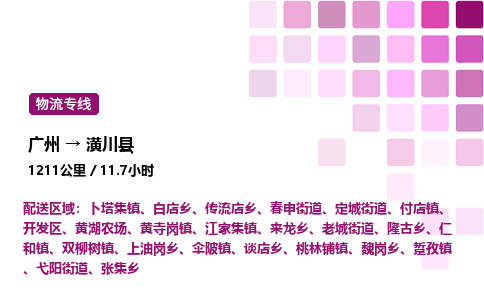 物流专线

广州 → 潢川县

1211公里 / 11.7小时

配送区域：卜塔集镇、白店乡、传流店乡、春申街道、定城街道、付店镇、开发区、黄湖农场、黄寺岗镇、江家集镇、来龙乡、老城街道、隆古乡、仁和镇、双柳树镇、上油岗乡、伞陂镇、谈店乡、桃林铺镇、魏岗乡、踅孜镇、弋阳街道、张集乡